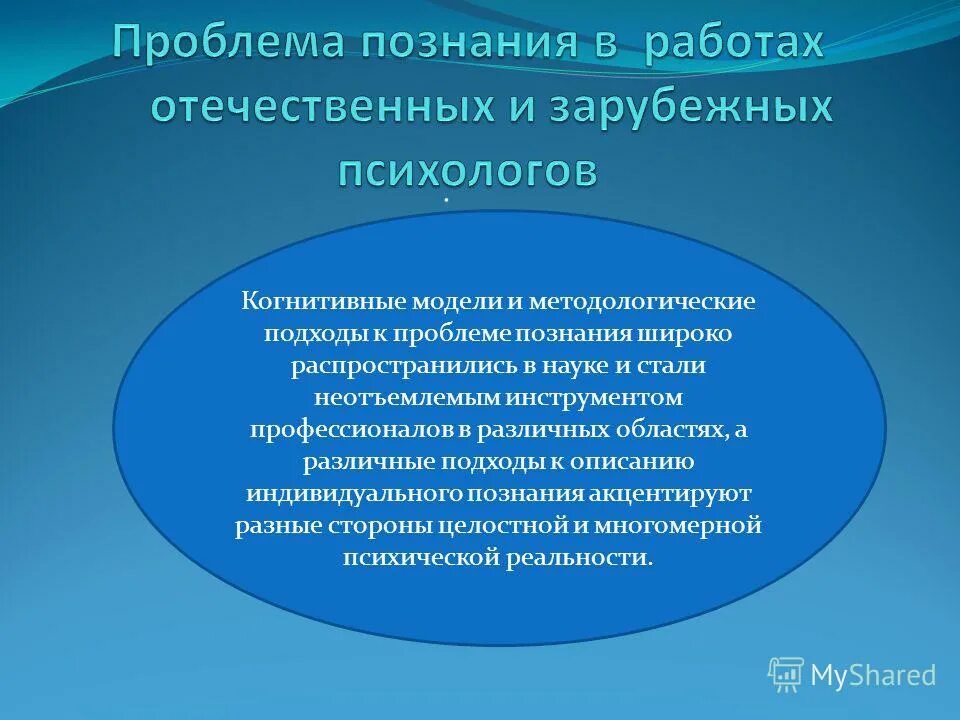 Проблема познания в работах отечественных и зарубежных психологов

.

Когнитивные модели и методологические подходы к проблеме познания широко распространились в науке и стали неотъемлемым инструментом профессионалов в различных областях, а различные подходы к описанию индивидуального познания акцентируют разные стороны целостной и многомерной психической реальности.

MyShared